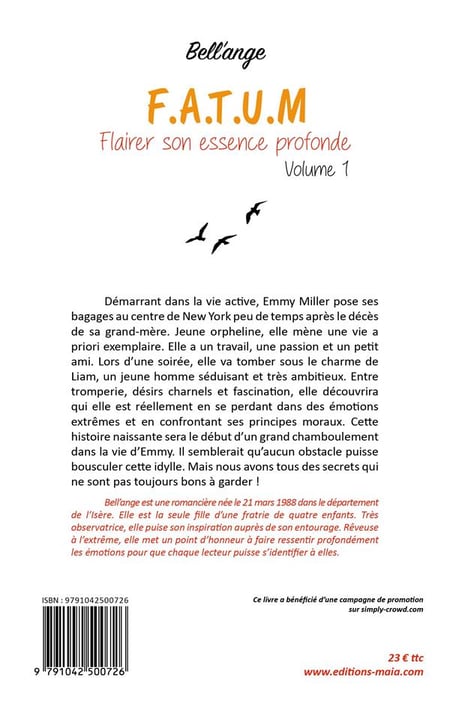 Bell'ange

F.A.T.U.M

Flairer son essence profonde

Volume 1

Démarrant dans la vie active, Emmy Miller pose ses bagages au centre de New York peu de temps après le décès de sa grand-mère. Jeune orpheline, elle mène une vie a priori exemplaire. Elle a un travail, une passion et un petit ami. Lors d'une soirée, elle va tomber sous le charme de Liam, un jeune homme séduisant et très ambitieux. Entre tromperie, désirs charnels et fascination, elle découvrira qui elle est réellement en se perdant dans des émotions extrêmes et en confrontant ses principes moraux. Cette histoire naissante sera le début d'un grand chamboulement dans la vie d'Emmy. Il semblerait qu'aucun obstacle puisse bousculer cette idylle. Mais nous avons tous des secrets qui ne sont pas toujours bons à garder !

Bell'ange est une romancière née le 21 mars 1988 dans le département de l'Isère. Elle est la seule fille d'une fratrie de quatre enfants. Très observatrice, elle puise son inspiration auprès de son entourage. Rêveuse à l'extrême, elle met un point d'honneur à faire ressentir profondément les émotions pour que chaque lecteur puisse s'identifier à elles.

ISBN : 9791042500726

9 791042 500726

Ce livre a bénéficié d'une campagne de promotion sur simply-crowd.com

23 € ttc

www.editions-maia.com